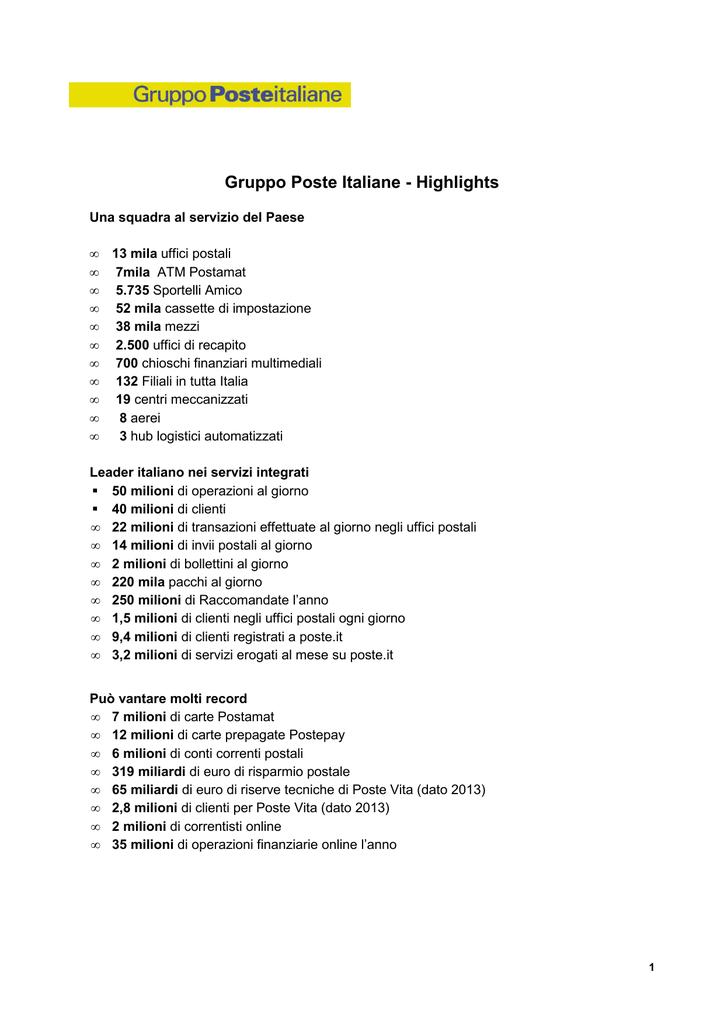 Gruppo Posteitaliane

Gruppo Poste Italiane - Highlights

Una squadra al servizio del Paese

∞ 13 mila uffici postali
∞ 7mila ATM Postamat
∞ 5.735 Sportelli Amico
∞ 52 mila cassette di impostazione
∞ 38 mila mezzi
∞ 2.500 uffici di recapito
∞ 700 chioschi finanziari multimediali
∞ 132 Filiali in tutta Italia
∞ 19 centri meccanizzati
∞ 8 aerei
∞ 3 hub logistici automatizzati

Leader italiano nei servizi integrati
▪ 50 milioni di operazioni al giorno
▪ 40 milioni di clienti
∞ 22 milioni di transazioni effettuate al giorno negli uffici postali
∞ 14 milioni di invii postali al giorno
∞ 2 milioni di bollettini al giorno
∞ 220 mila pacchi al giorno
∞ 250 milioni di Raccomandate l'anno
∞ 1,5 milioni di clienti negli uffici postali ogni giorno
∞ 9,4 milioni di clienti registrati a poste.it
∞ 3,2 milioni di servizi erogati al mese su poste.it

Può vantare molti record
∞ 7 milioni di carte Postamat
∞ 12 milioni di carte prepagate Postepay
∞ 6 milioni di conti correnti postali
∞ 319 miliardi di euro di risparmio postale
∞ 65 miliardi di euro di riserve tecniche di Poste Vita (dato 2013)
∞ 2,8 milioni di clienti per Poste Vita (dato 2013)
∞ 2 milioni di correntisti online
∞ 35 milioni di operazioni finanziarie online l'anno

1